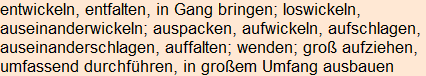 entwickeln, entfalten, in Gang bringen; loswickeln, auseinanderwickeln; auspacken, aufwickeln, aufschlagen, auseinanderschlagen, auffalten; wenden; groß aufziehen, umfassend durchführen, in großem Umfang ausbauen